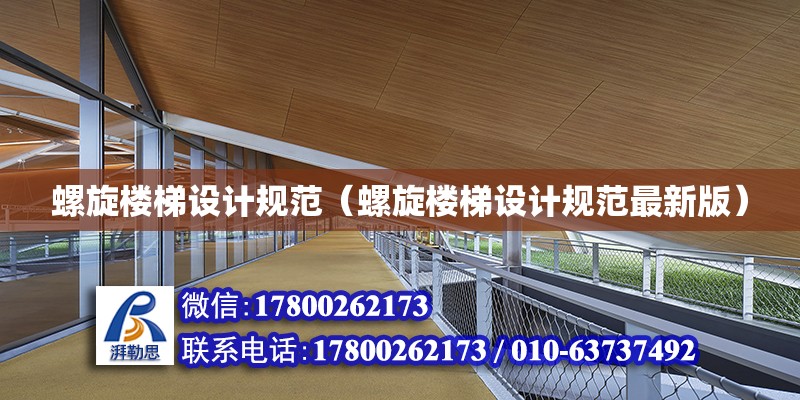 螺旋楼梯设计规范（螺旋楼梯设计规范最新版）

湃勒思

微信:17800262173

联系电话:17800262173 / 010-63737492